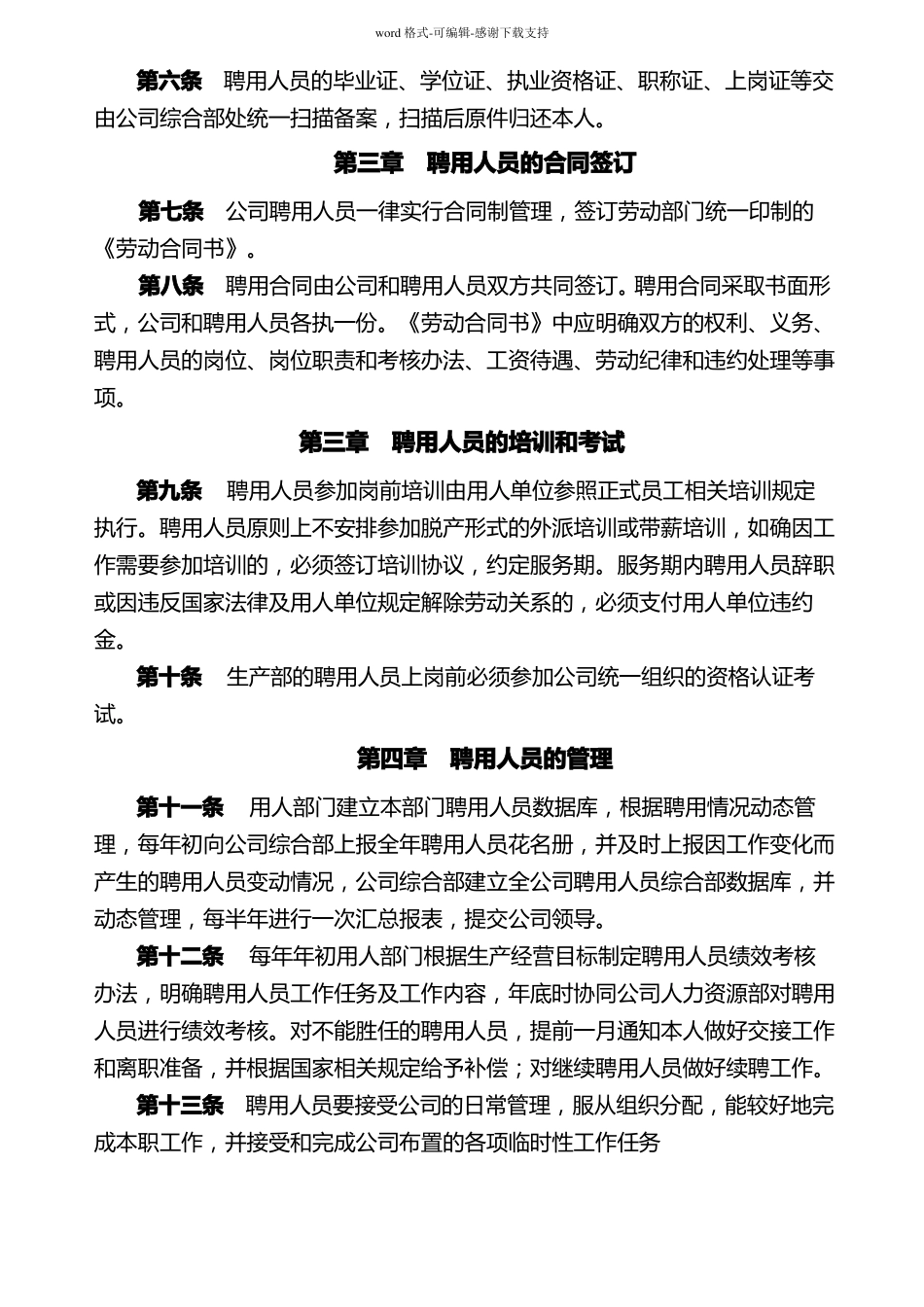 word 格式-可编辑-感谢下载支持

第六条 聘用人员的毕业证、学位证、执业资格证、职称证、上岗证等交由公司综合部处统一扫描备案，扫描后原件归还本人。

第三章 聘用人员的合同签订

第七条 公司聘用人员一律实行合同制管理，签订劳动部门统一印制的《劳动合同书》。

第八条 聘用合同由公司和聘用人员双方共同签订。聘用合同采取书面形式，公司和聘用人员各执一份。《劳动合同书》中应明确双方的权利、义务、聘用人员的岗位、岗位职责和考核办法、工资待遇、劳动纪律和违约处理等事项。

第三章 聘用人员的培训和考试

第九条 聘用人员参加岗前培训由用人单位参照正式员工相关培训规定执行。聘用人员原则上不安排参加脱产形式的外派培训或带薪培训，如确因工作需要参加培训的，必须签订培训协议，约定服务期。服务期内聘用人员辞职或因违反国家法律及用人单位规定解除劳动关系的，必须支付用人单位违约金。

第十条 生产部的聘用人员上岗前必须参加公司统一组织的资格认证考试。

第四章 聘用人员的管理

第十一条 用人部门建立本部门聘用人员数据库，根据聘用情况动态管理，每年初向公司综合部上报全年聘用人员花名册，并及时上报因工作变化而产生的聘用人员变动情况，公司综合部建立全公司聘用人员综合部数据库，并动态管理，每半年进行一次汇总报表，提交公司领导。

第十二条 每年年初用人部门根据生产经营目标制定聘用人员绩效考核办法，明确聘用人员工作任务及工作内容，年底时协同公司人力资源部对聘用人员进行绩效考核。对不能胜任的聘用人员，提前一月通知本人做好交接工作和离职准备，并根据国家相关规定给予补偿；对继续聘用人员做好续聘工作。

第十三条 聘用人员要接受公司的日常管理，服从组织分配，能较好地完成本职工作，并接受和完成公司布置的各项临时性工作任务